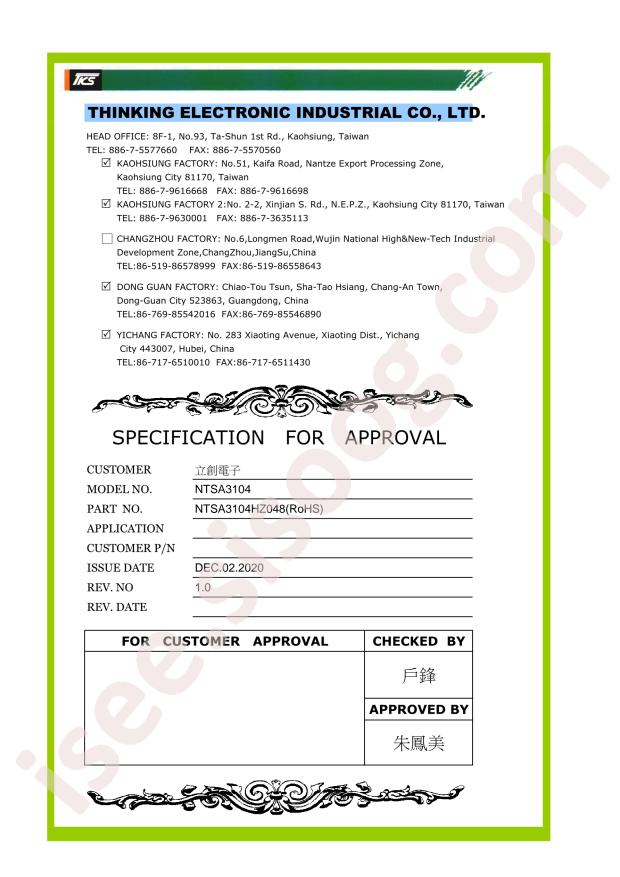 TKS

THINKING ELECTRONIC INDUSTRIAL CO., LTD.

HEAD OFFICE: 8F-1, No.93, Ta-Shun 1st Rd., Kaohsiung, Taiwan
TEL: 886-7-5577660 FAX: 886-7-5570560

☑ KAOHSIUNG FACTORY: No.51, Kaifa Road, Nantze Export Processing Zone, Kaohsiung City 81170, Taiwan
TEL: 886-7-9616668 FAX: 886-7-9616698

☑ KAOHSIUNG FACTORY 2:No. 2-2, Xinjian S. Rd., N.E.P.Z., Kaohsiung City 81170, Taiwan
TEL: 886-7-9630001 FAX: 886-7-3635113

☐ CHANGZHOU FACTORY: No.6,Longmen Road,Wujin National High&New-Tech Industrial Development Zone,ChangZhou,JiangSu,China
TEL:86-519-86578999 FAX:86-519-86558643

☑ DONG GUAN FACTORY: Chiao-Tou Tsun, Sha-Tao Hsiang, Chang-An Town, Dong-Guan City 523863, Guangdong, China
TEL:86-769-85542016 FAX:86-769-85546890

☑ YICHANG FACTORY: No. 283 Xiaoting Avenue, Xiaoting Dist., Yichang City 443007, Hubei, China
TEL:86-717-6510010 FAX:86-717-6511430

SPECIFICATION FOR APPROVAL

CUSTOMER 立創電子
MODEL NO. NTSA3104
PART NO. NTSA3104HZ048(RoHS)
APPLICATION ____
CUSTOMER P/N ____
ISSUE DATE DEC.02.2020
REV. NO 1.0
REV. DATE ____

| FOR CUSTOMER APPROVAL | CHECKED BY |
|---|---|
| | 戶鋒 |
| | APPROVED BY |
| | 朱鳳美 |

isee.sisoog.com